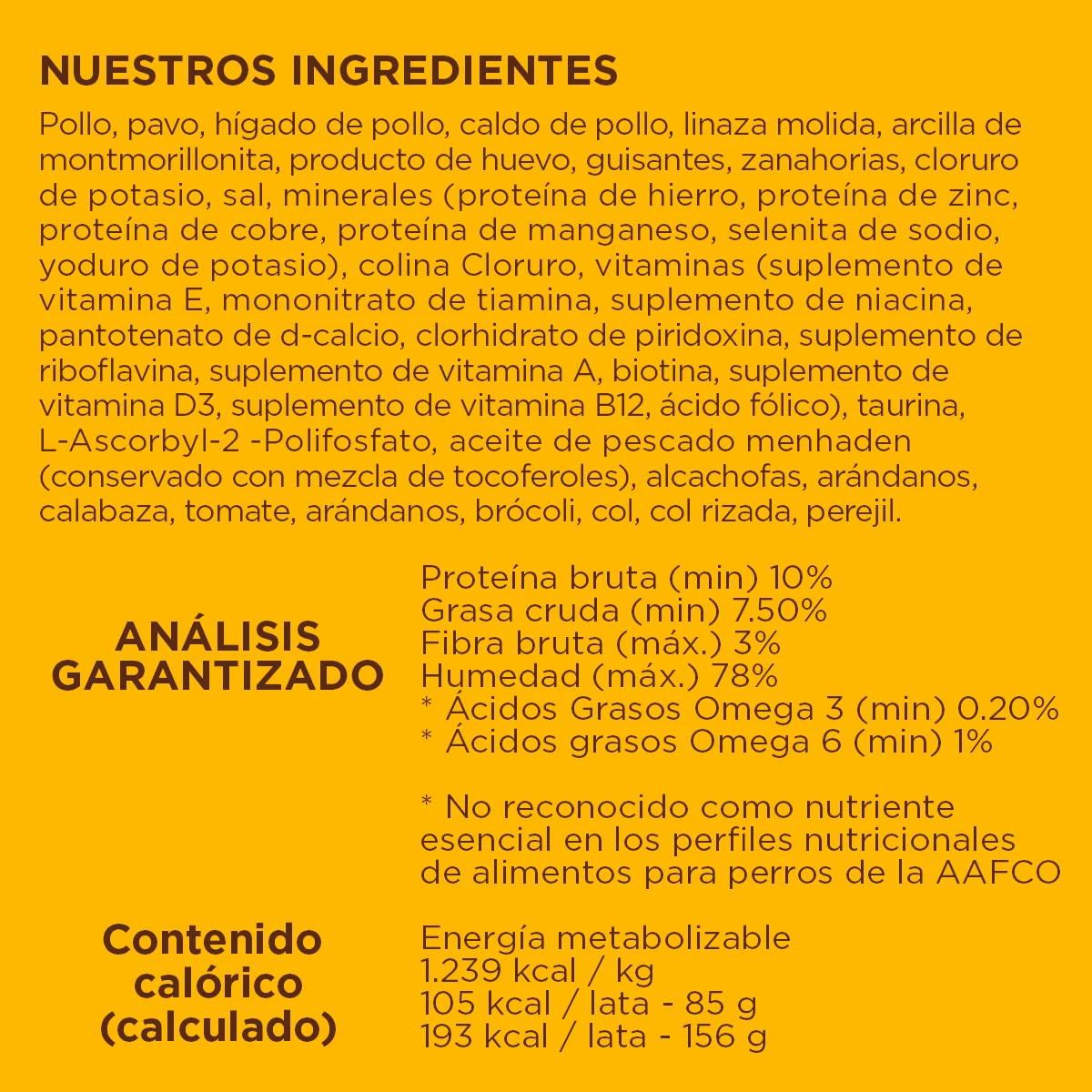 NUESTROS INGREDIENTES

Pollo, pavo, hígado de pollo, caldo de pollo, linaza molida, arcilla de montmorillonita, producto de huevo, guisantes, zanahorias, cloruro de potasio, sal, minerales (proteína de hierro, proteína de zinc, proteína de cobre, proteína de manganeso, selenita de sodio, yoduro de potasio), colina Cloruro, vitaminas (suplemento de vitamina E, mononitrato de tiamina, suplemento de niacina, pantotenato de d-calcio, clorhidrato de piridoxina, suplemento de riboflavina, suplemento de vitamina A, biotina, suplemento de vitamina D3, suplemento de vitamina B12, ácido fólico), taurina, L-Ascorbyl-2 -Polifosfato, aceite de pescado menhaden (conservado con mezcla de tocoferoles), alcachofas, arándanos, calabaza, tomate, arándanos, brócoli, col, col rizada, perejil.

ANÁLISIS GARANTIZADO

Proteína bruta (min) 10%
Grasa cruda (min) 7.50%
Fibra bruta (máx.) 3%
Humedad (máx.) 78%
* Ácidos Grasos Omega 3 (min) 0.20%
* Ácidos grasos Omega 6 (min) 1%

* No reconocido como nutriente esencial en los perfiles nutricionales de alimentos para perros de la AAFCO

Contenido calórico (calculado)

Energía metabolizable
1.239 kcal / kg
105 kcal / lata - 85 g
193 kcal / lata - 156 g